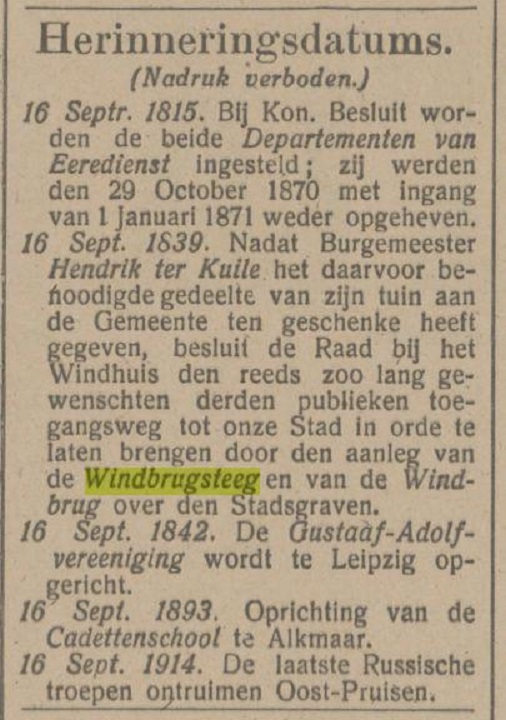 Herinneringsdatums.
(Nadruk verboden.)

16 Septr. 1815. Bij Kon. Besluit worden de beide Departementen van Eeredienst ingesteld; zij werden den 29 October 1870 met ingang van 1 Januari 1871 weder opgeheven.

16 Sept. 1839. Nadat Burgemeester Hendrik ter Kuile het daarvoor benoodigde gedeelte van zijn tuin aan de Gemeente ten geschenke heeft gegeven, besluit de Raad bij het Windhuis den reeds zoo lang gewenschten derden publieken toegangsweg tot onze Stad in orde te laten brengen door den aanleg van de Windbrugsteeg en van de Windbrug over den Stadsgraven.

16 Sept. 1842. De Gustaaf-Adolfvereeniging wordt te Leipzig opgericht.

16 Sept. 1893. Oprichting van de Cadettenschool te Alkmaar.

16 Sept. 1914. De laatste Russische troepen ontruimen Oost-Pruisen.